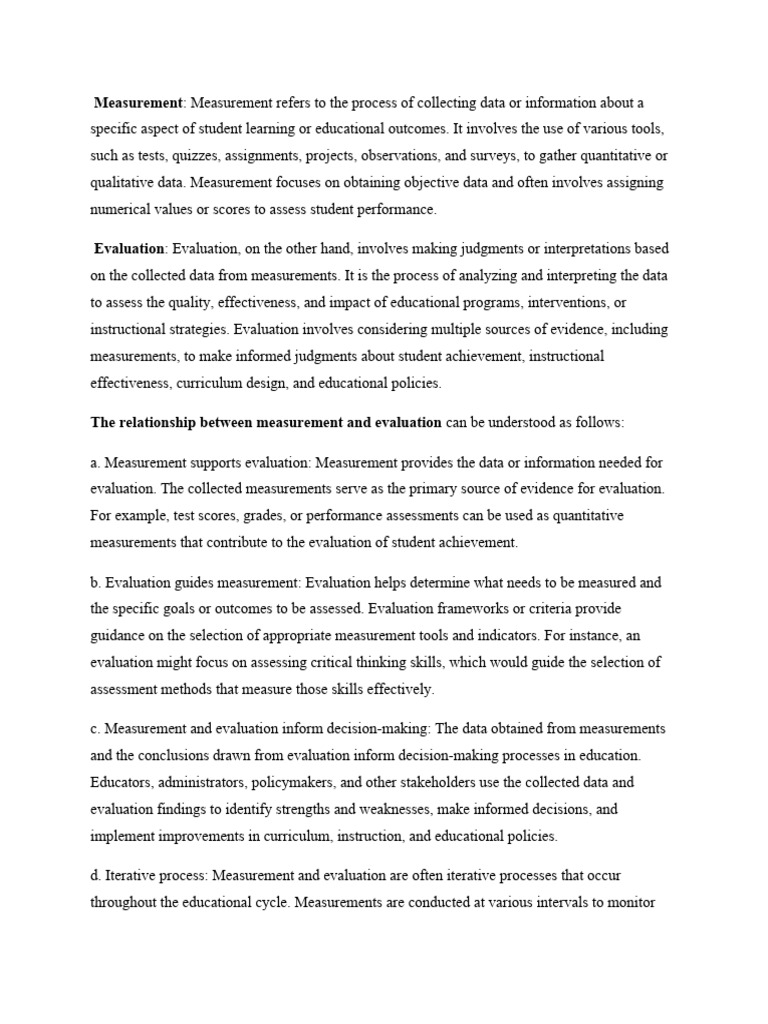 Measurement: Measurement refers to the process of collecting data or information about a specific aspect of student learning or educational outcomes. It involves the use of various tools, such as tests, quizzes, assignments, projects, observations, and surveys, to gather quantitative or qualitative data. Measurement focuses on obtaining objective data and often involves assigning numerical values or scores to assess student performance.

Evaluation: Evaluation, on the other hand, involves making judgments or interpretations based on the collected data from measurements. It is the process of analyzing and interpreting the data to assess the quality, effectiveness, and impact of educational programs, interventions, or instructional strategies. Evaluation involves considering multiple sources of evidence, including measurements, to make informed judgments about student achievement, instructional effectiveness, curriculum design, and educational policies.

The relationship between measurement and evaluation can be understood as follows:

a. Measurement supports evaluation: Measurement provides the data or information needed for evaluation. The collected measurements serve as the primary source of evidence for evaluation. For example, test scores, grades, or performance assessments can be used as quantitative measurements that contribute to the evaluation of student achievement.

b. Evaluation guides measurement: Evaluation helps determine what needs to be measured and the specific goals or outcomes to be assessed. Evaluation frameworks or criteria provide guidance on the selection of appropriate measurement tools and indicators. For instance, an evaluation might focus on assessing critical thinking skills, which would guide the selection of assessment methods that measure those skills effectively.

c. Measurement and evaluation inform decision-making: The data obtained from measurements and the conclusions drawn from evaluation inform decision-making processes in education. Educators, administrators, policymakers, and other stakeholders use the collected data and evaluation findings to identify strengths and weaknesses, make informed decisions, and implement improvements in curriculum, instruction, and educational policies.

d. Iterative process: Measurement and evaluation are often iterative processes that occur throughout the educational cycle. Measurements are conducted at various intervals to monitor